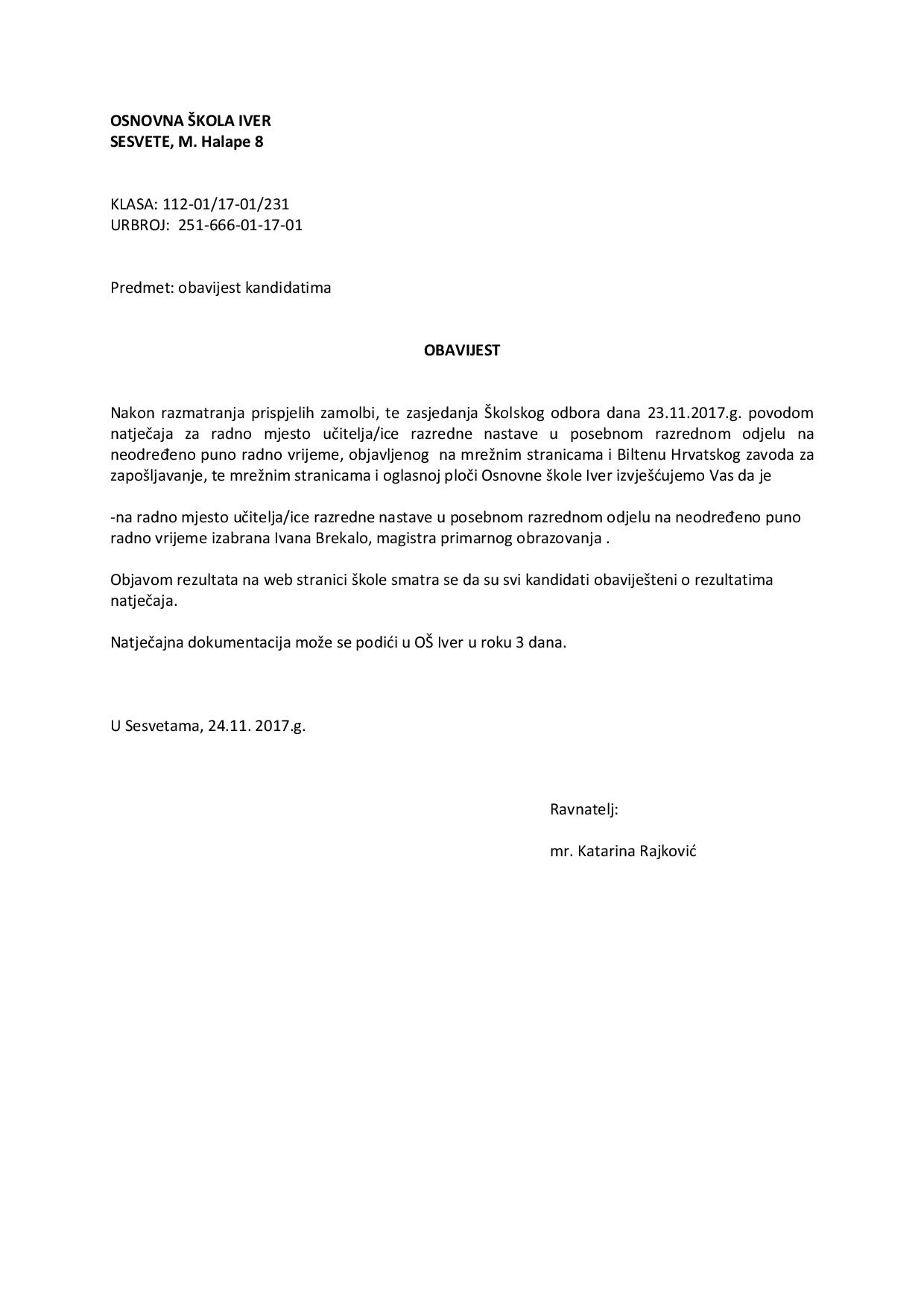 OSNOVNA ŠKOLA IVER
SESVETE, M. Halape 8

KLASA: 112-01/17-01/231
URBROJ: 251-666-01-17-01

Predmet: obavijest kandidatima

OBAVIJEST

Nakon razmatranja prispjelih zamolbi, te zasjedanja Školskog odbora dana 23.11.2017.g. povodom natječaja za radno mjesto učitelja/ice razredne nastave u posebnom razrednom odjelu na neodređeno puno radno vrijeme, objavljenog na mrežnim stranicama i Biltenu Hrvatskog zavoda za zapošljavanje, te mrežnim stranicama i oglasnoj ploči Osnovne škole Iver izvješćujemo Vas da je

-na radno mjesto učitelja/ice razredne nastave u posebnom razrednom odjelu na neodređeno puno radno vrijeme izabrana Ivana Brekalo, magistra primarnog obrazovanja .

Objavom rezultata na web stranici škole smatra se da su svi kandidati obaviješteni o rezultatima natječaja.

Natječajna dokumentacija može se podići u OŠ Iver u roku 3 dana.

U Sesvetama, 24.11. 2017.g.

Ravnatelj:

mr. Katarina Rajković